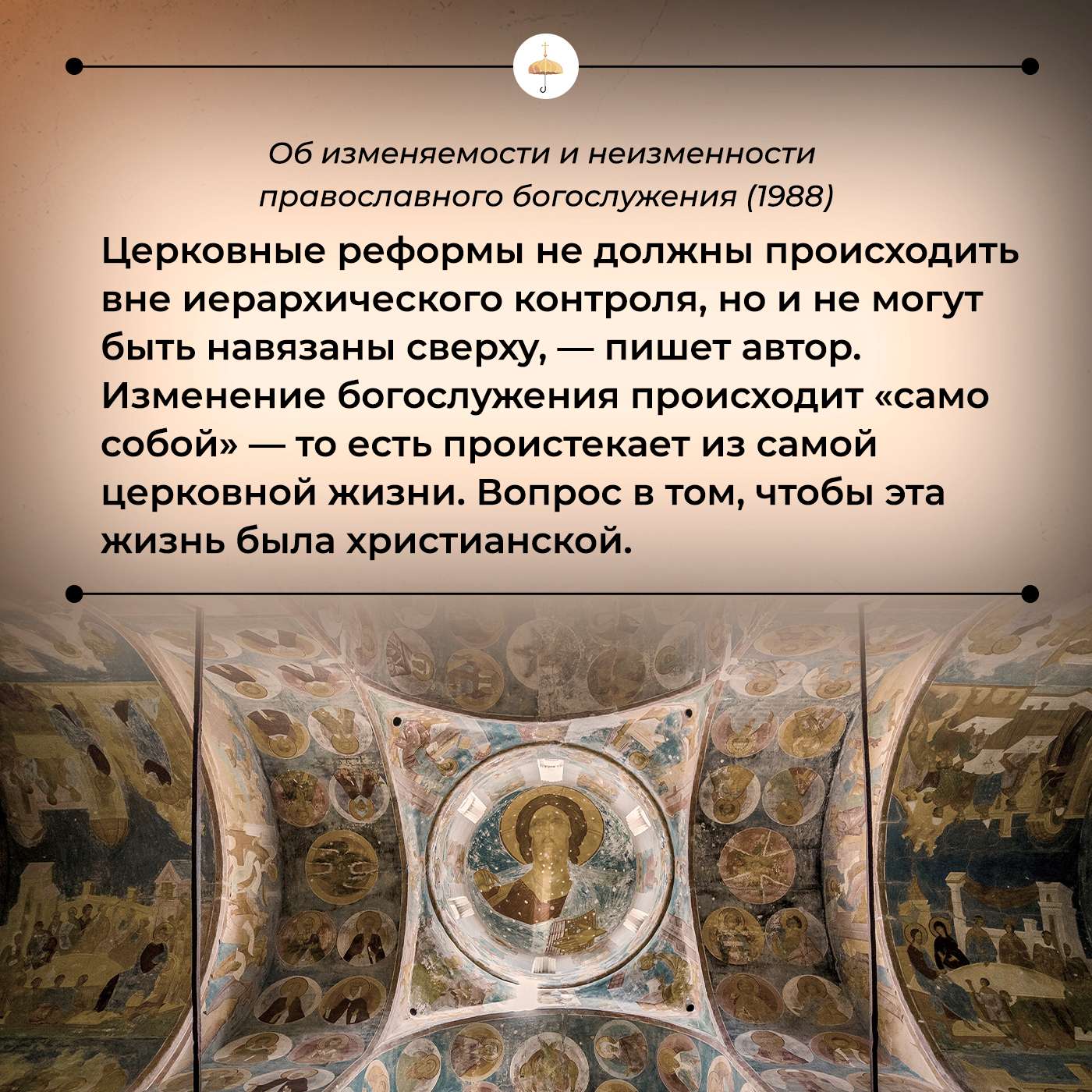 Об изменяемости и неизменности православного богослужения (1988)

Церковные реформы не должны происходить вне иерархического контроля, но и не могут быть навязаны сверху, — пишет автор. Изменение богослужения происходит «само собой» — то есть проистекает из самой церковной жизни. Вопрос в том, чтобы эта жизнь была христианской.